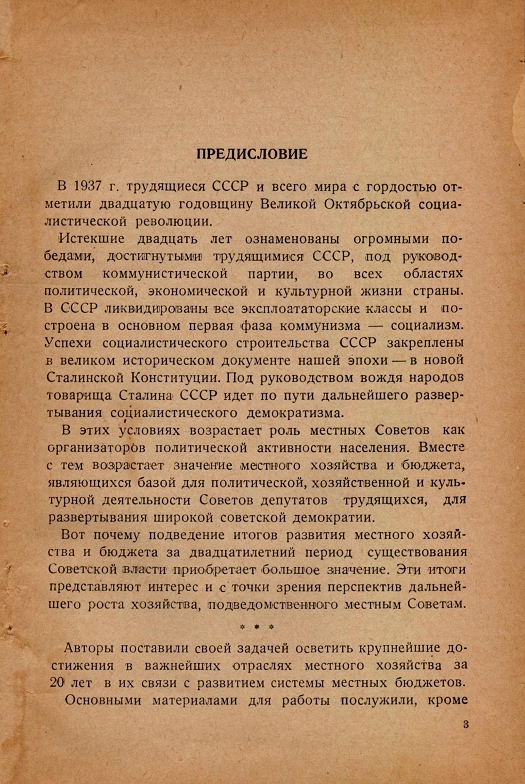 ПРЕДИСЛОВИЕ

В 1937 г. трудящиеся СССР и всего мира с гордостью отметили двадцатую годовщину Великой Октябрьской социалистической революции.

Истекшие двадцать лет ознаменованы огромными победами, достигнутыми трудящимися СССР, под руководством коммунистической партии, во всех областях политической, экономической и культурной жизни страны. В СССР ликвидированы все эксплоататорские классы и построена в основном первая фаза коммунизма — социализм. Успехи социалистического строительства СССР закреплены в великом историческом документе нашей эпохи — в новой Сталинской Конституции. Под руководством вождя народов товарища Сталина СССР идет по пути дальнейшего развертывания социалистического демократизма.

В этих условиях возрастает роль местных Советов как организаторов политической активности населения. Вместе с тем возрастает значение местного хозяйства и бюджета, являющихся базой для политической, хозяйственной и культурной деятельности Советов депутатов трудящихся, для развертывания широкой советской демократии.

Вот почему подведение итогов развития местного хозяйства и бюджета за двадцатилетний период существования Советской власти приобретает большое значение. Эти итоги представляют интерес и с точки зрения перспектив дальнейшего роста хозяйства, подведомственного местным Советам.

* * *

Авторы поставили своей задачей осветить крупнейшие достижения в важнейших отраслях местного хозяйства за 20 лет в их связи с развитием системы местных бюджетов.

Основными материалами для работы послужили, кроме

3